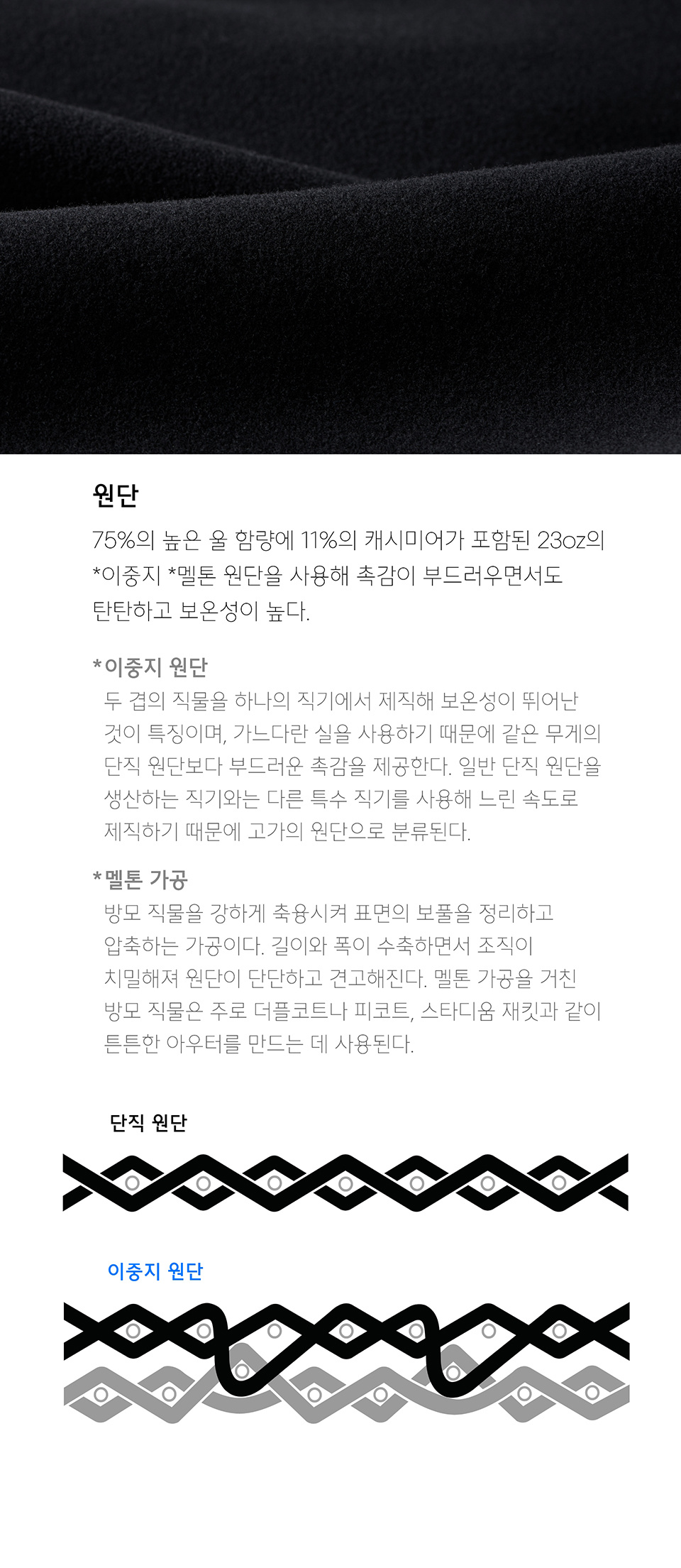 원단

75%의 높은 울 함량에 11%의 캐시미어가 포함된 23oz의 *이중지 *멜톤 원단을 사용해 촉감이 부드러우면서도 탄탄하고 보온성이 높다.

*이중지 원단

두 겹의 직물을 하나의 직기에서 제직해 보온성이 뛰어난 것이 특징이며, 가느다란 실을 사용하기 때문에 같은 무게의 단직 원단보다 부드러운 촉감을 제공한다. 일반 단직 원단을 생산하는 직기와는 다른 특수 직기를 사용해 느린 속도로 제직하기 때문에 고가의 원단으로 분류된다.

*멜톤 가공

방모 직물을 강하게 축융시켜 표면의 보풀을 정리하고 압축하는 가공이다. 길이와 폭이 수축하면서 조직이 치밀해져 원단이 단단하고 견고해진다. 멜톤 가공을 거친 방모 직물은 주로 더플코트나 피코트, 스타디움 재킷과 같이 튼튼한 아우터를 만드는 데 사용된다.

단직 원단

이중지 원단